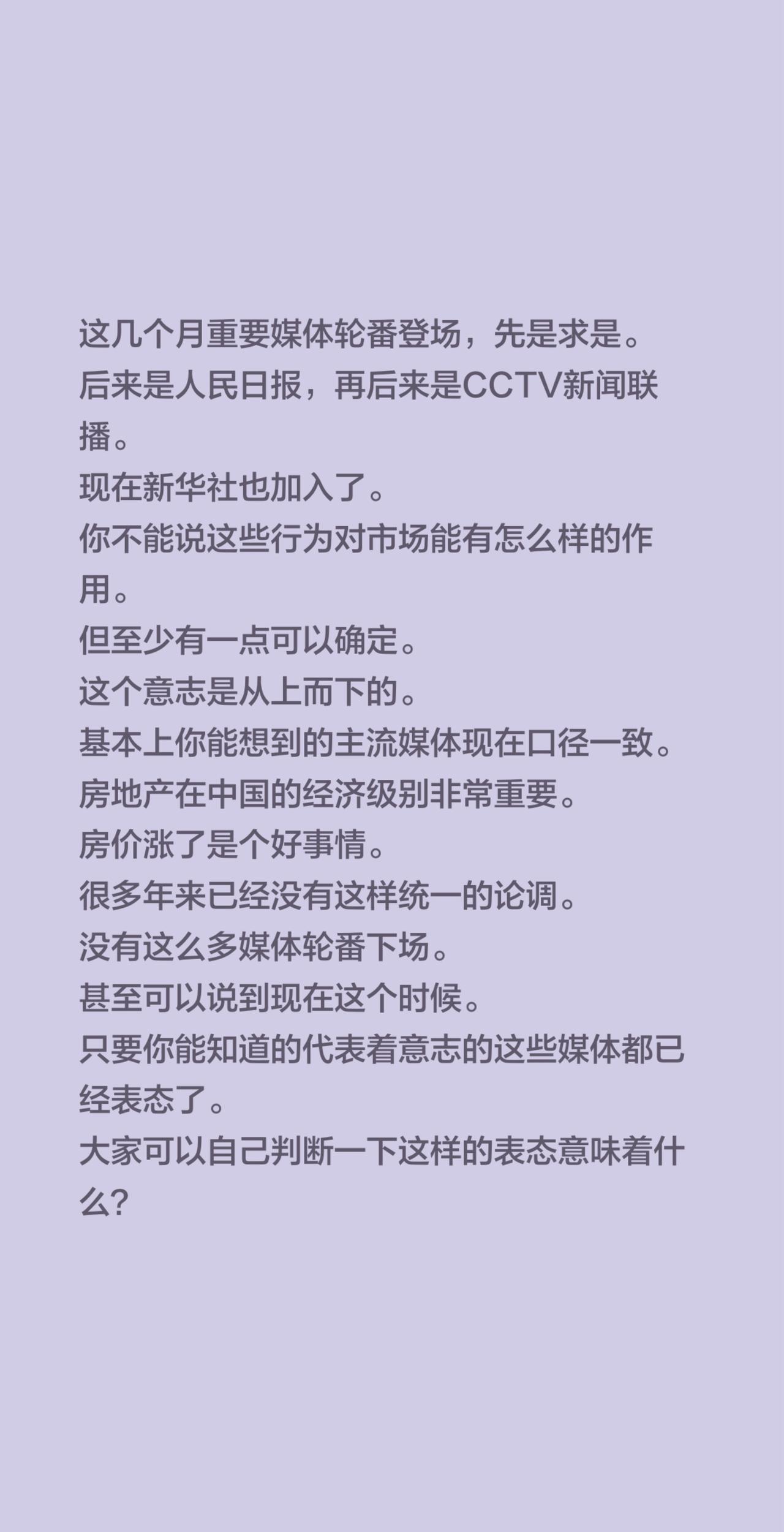 这几个月重要媒体轮番登场，先是求是。
后来是人民日报，再后来是CCTV新闻联播。
现在新华社也加入了。
你不能说这些行为对市场能有怎么样的作用。
但至少有一点可以确定。
这个意志是从上而下的。
基本上你能想到的主流媒体现在口径一致。
房地产在中国的经济级别非常重要。
房价涨了是个好事情。
很多年来已经没有这样统一的论调。
没有这么多媒体轮番下场。
甚至可以说到现在这个时候。
只要你能知道的代表着意志的这些媒体都已经表态了。
大家可以自己判断一下这样的表态意味着什么?